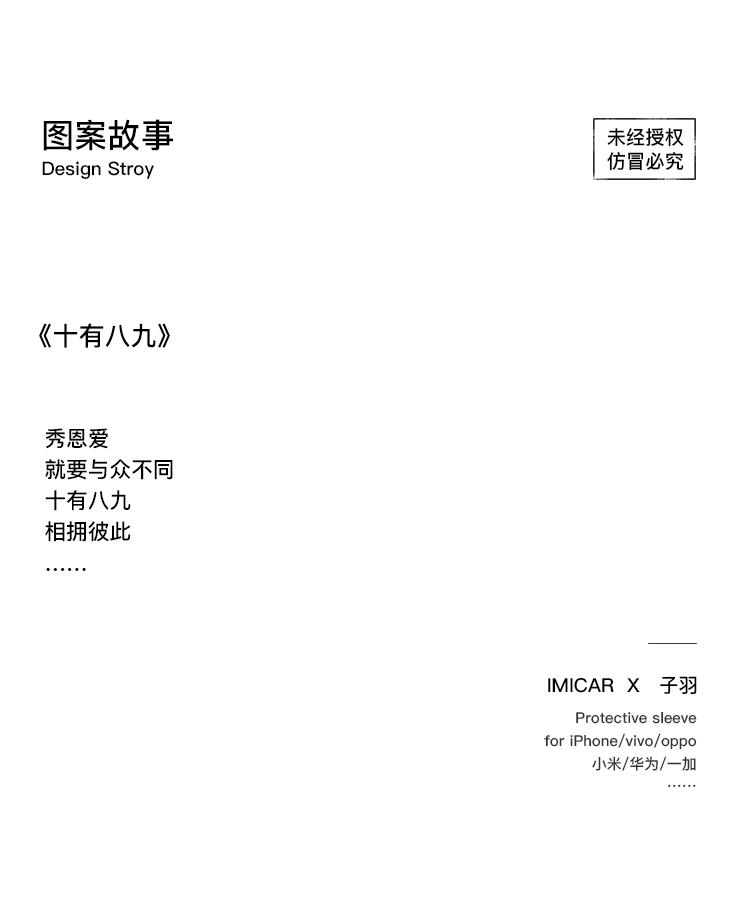 图案故事
Design Stroy

未经授权
仿冒必究

《十有八九》

秀恩爱
就要与众不同
十有八九
相拥彼此
……

IMICAR X 子羽

Protective sleeve
for iPhone/vivo/oppo
小米/华为/一加
……